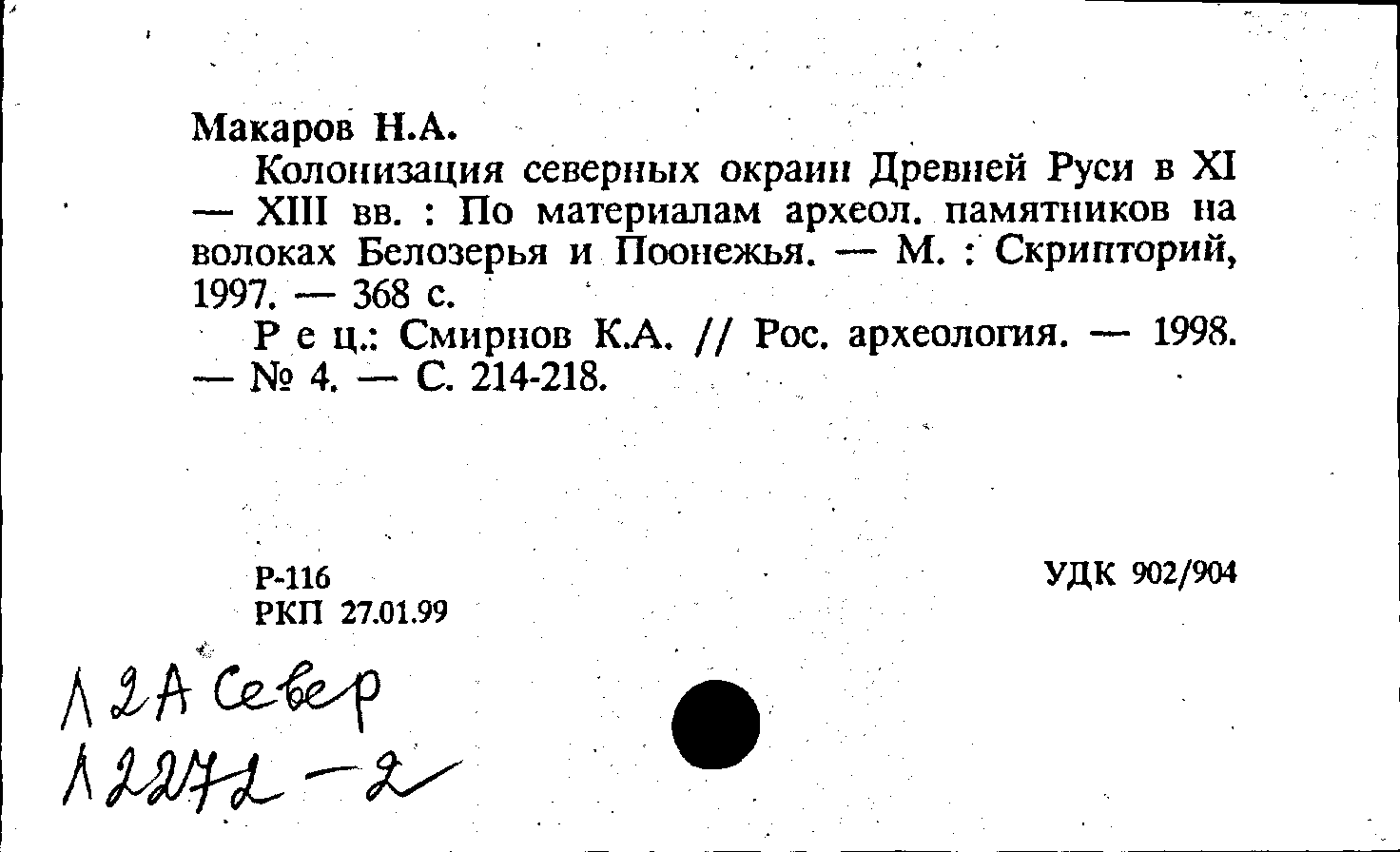 Макаров Н.А.

Колонизация северных окраин Древней Руси в XI — XIII вв. : По материалам археол. памятников на волоках Белозерья и Поонежья. — М. : Скрипторий, 1997. — 368 с.

Р е ц.: Смирнов К.А. // Рос. археология. — 1998. — № 4. — С. 214-218.

Р-116
РКП 27.01.99

УДК 902/904

Л2А Север
Л2272-2